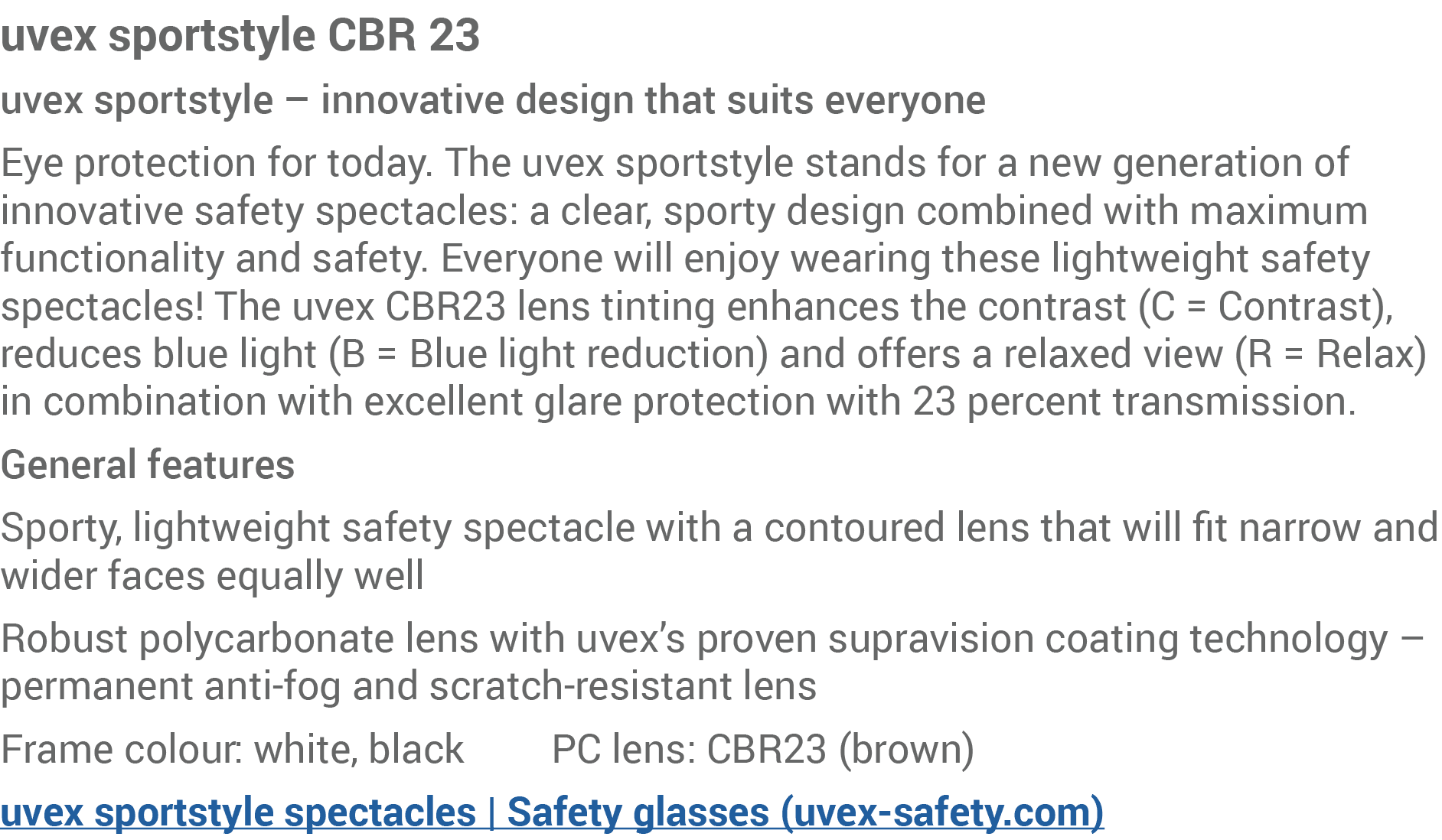 uvex sportstyle CBR 23

uvex sportstyle – innovative design that suits everyone

Eye protection for today. The uvex sportstyle stands for a new generation of innovative safety spectacles: a clear, sporty design combined with maximum functionality and safety. Everyone will enjoy wearing these lightweight safety spectacles! The uvex CBR23 lens tinting enhances the contrast (C = Contrast), reduces blue light (B = Blue light reduction) and offers a relaxed view (R = Relax) in combination with excellent glare protection with 23 percent transmission.

General features

Sporty, lightweight safety spectacle with a contoured lens that will fit narrow and wider faces equally well

Robust polycarbonate lens with uvex's proven supravision coating technology – permanent anti-fog and scratch-resistant lens

Frame colour: white, black PC lens: CBR23 (brown)

uvex sportstyle spectacles | Safety glasses (uvex-safety.com)